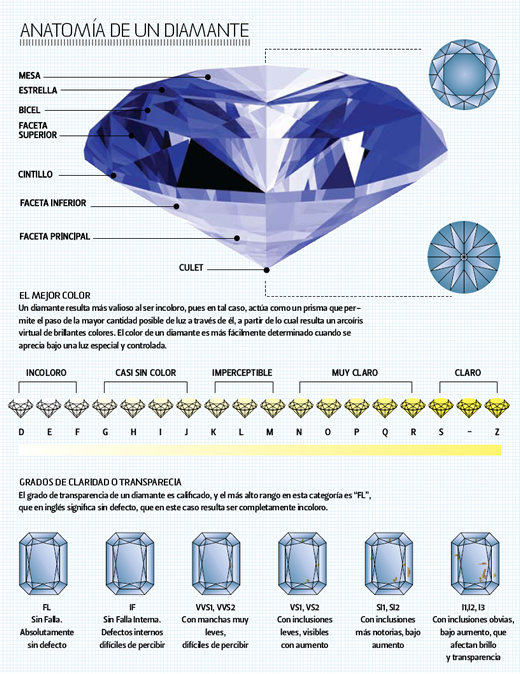 ANATOMÍA DE UN DIAMANTE

MESA
ESTRELLA
BICEL
FACETA SUPERIOR
CINTILLO
FACETA INFERIOR
FACETA PRINCIPAL
CULET

EL MEJOR COLOR
Un diamante resulta más valioso al ser incoloro, pues en tal caso, actúa como un prisma que permite el paso de la mayor cantidad posible de luz a través de él, a partir de lo cual resulta un arcoíris virtual de brillantes colores. El color de un diamante es más fácilmente determinado cuando se aprecia bajo una luz especial y controlada.

INCOLORO
CASI SIN COLOR
IMPERCEPTIBLE
MUY CLARO
CLARO

D E F G H I J K L M N O P Q R S - Z

GRADOS DE CLARIDAD O TRANSPARECIA
El grado de transparencia de un diamante es calificado, y el más alto rango en esta categoría es "FL", que en inglés significa sin defecto, que en este caso resulta ser completamente incoloro.

FL
Sin Falla. Absolutamente sin defecto

IF
Sin Falla Interna. Defectos internos difíciles de percibir

VVS1, VVS2
Con manchas muy leves, difíciles de percibir

VS1, VS2
Con inclusiones leves, visibles con aumento

SI1, SI2
Con inclusiones más notorias, bajo aumento

I1,I2, I3
Con inclusiones obvias, bajo aumento, que afectan brillo y transparencia